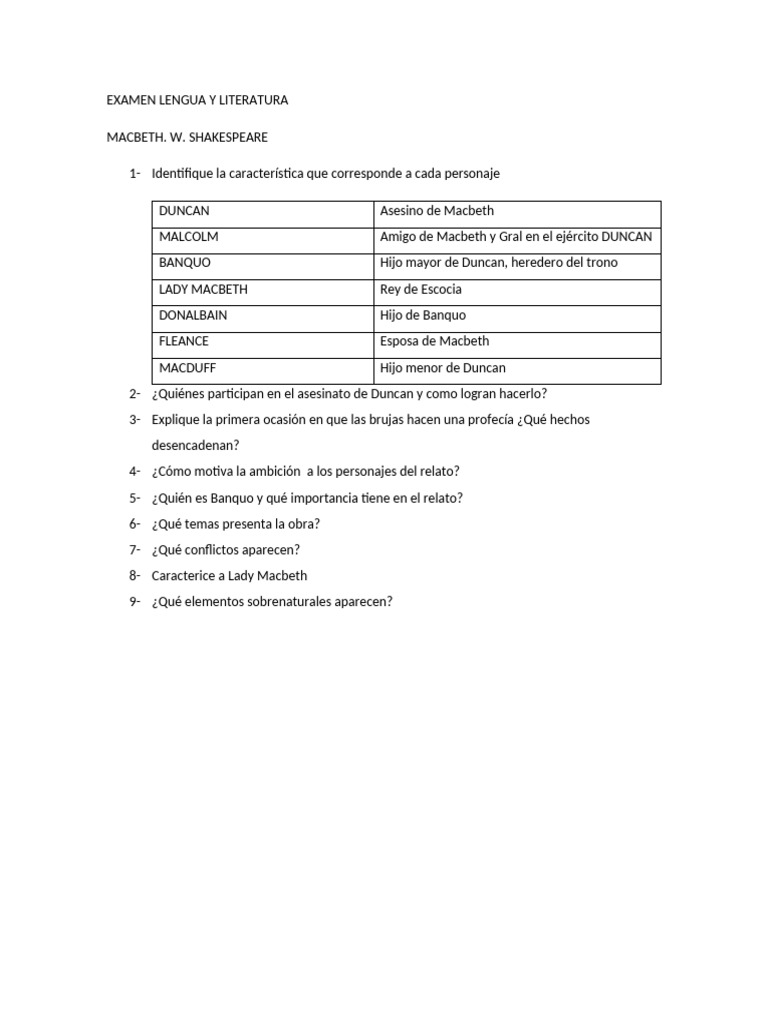 EXAMEN LENGUA Y LITERATURA

MACBETH. W. SHAKESPEARE

1- Identifique la característica que corresponde a cada personaje

| DUNCAN | Asesino de Macbeth |
|---|---|
| MALCOLM | Amigo de Macbeth y Gral en el ejército DUNCAN |
| BANQUO | Hijo mayor de Duncan, heredero del trono |
| LADY MACBETH | Rey de Escocia |
| DONALBAIN | Hijo de Banquo |
| FLEANCE | Esposa de Macbeth |
| MACDUFF | Hijo menor de Duncan |

2- ¿Quiénes participan en el asesinato de Duncan y como logran hacerlo?

3- Explique la primera ocasión en que las brujas hacen una profecía ¿Qué hechos desencadenan?

4- ¿Cómo motiva la ambición a los personajes del relato?

5- ¿Quién es Banquo y qué importancia tiene en el relato?

6- ¿Qué temas presenta la obra?

7- ¿Qué conflictos aparecen?

8- Caracterice a Lady Macbeth

9- ¿Qué elementos sobrenaturales aparecen?